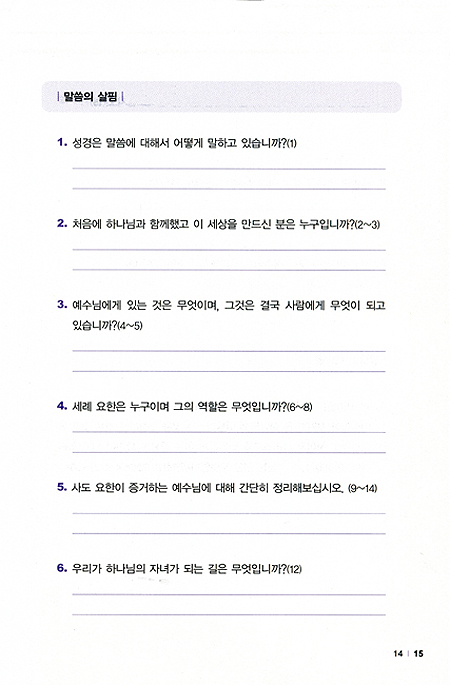 | 말씀의 살핌 |

1. 성경은 말씀에 대해서 어떻게 말하고 있습니까?(1)

2. 처음에 하나님과 함께했고 이 세상을 만드신 분은 누구입니까?(2~3)

3. 예수님에게 있는 것은 무엇이며, 그것은 결국 사람에게 무엇이 되고 있습니까?(4~5)

4. 세례 요한은 누구이며 그의 역할은 무엇입니까?(6~8)

5. 사도 요한이 증거하는 예수님에 대해 간단히 정리해보십시오. (9~14)

6. 우리가 하나님의 자녀가 되는 길은 무엇입니까?(12)

14 | 15